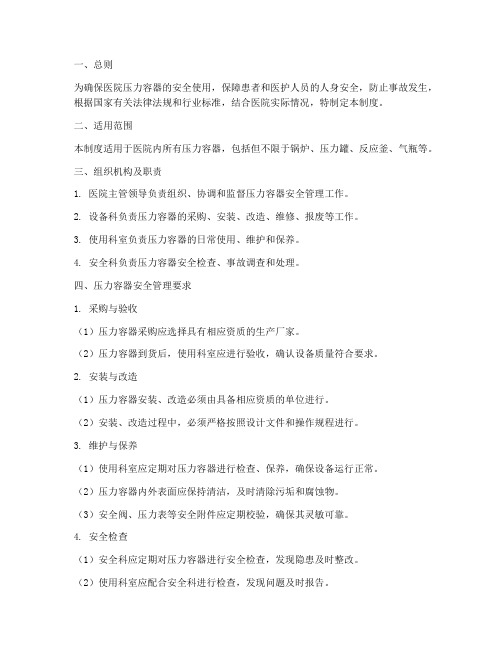 一、总则

为确保医院压力容器的安全使用，保障患者和医护人员的人身安全，防止事故发生，根据国家有关法律法规和行业标准，结合医院实际情况，特制定本制度。

二、适用范围

本制度适用于医院内所有压力容器，包括但不限于锅炉、压力罐、反应釜、气瓶等。

三、组织机构及职责

1. 医院主管领导负责组织、协调和监督压力容器安全管理工作。

2. 设备科负责压力容器的采购、安装、改造、维修、报废等工作。

3. 使用科室负责压力容器的日常使用、维护和保养。

4. 安全科负责压力容器安全检查、事故调查和处理。

四、压力容器安全管理要求

1. 采购与验收

（1）压力容器采购应选择具有相应资质的生产厂家。

（2）压力容器到货后，使用科室应进行验收，确认设备质量符合要求。

2. 安装与改造

（1）压力容器安装、改造必须由具备相应资质的单位进行。

（2）安装、改造过程中，必须严格按照设计文件和操作规程进行。

3. 维护与保养

（1）使用科室应定期对压力容器进行检查、保养，确保设备运行正常。

（2）压力容器内外表面应保持清洁，及时清除污垢和腐蚀物。

（3）安全阀、压力表等安全附件应定期校验，确保其灵敏可靠。

4. 安全检查

（1）安全科应定期对压力容器进行安全检查，发现隐患及时整改。

（2）使用科室应配合安全科进行检查，发现问题及时报告。